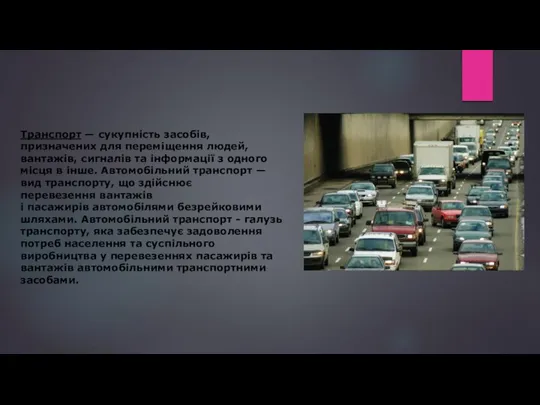 Транспорт — сукупність засобів, призначених для переміщення людей, вантажів, сигналів та інформації з одного місця в інше. Автомобільний транспорт — вид транспорту, що здійснює перевезення вантажів
і пасажирів автомобілями безрейковими шляхами. Автомобільний транспорт - галузь транспорту, яка забезпечує задоволення потреб населення та суспільного виробництва у перевезеннях пасажирів та вантажів автомобільними транспортними засобами.